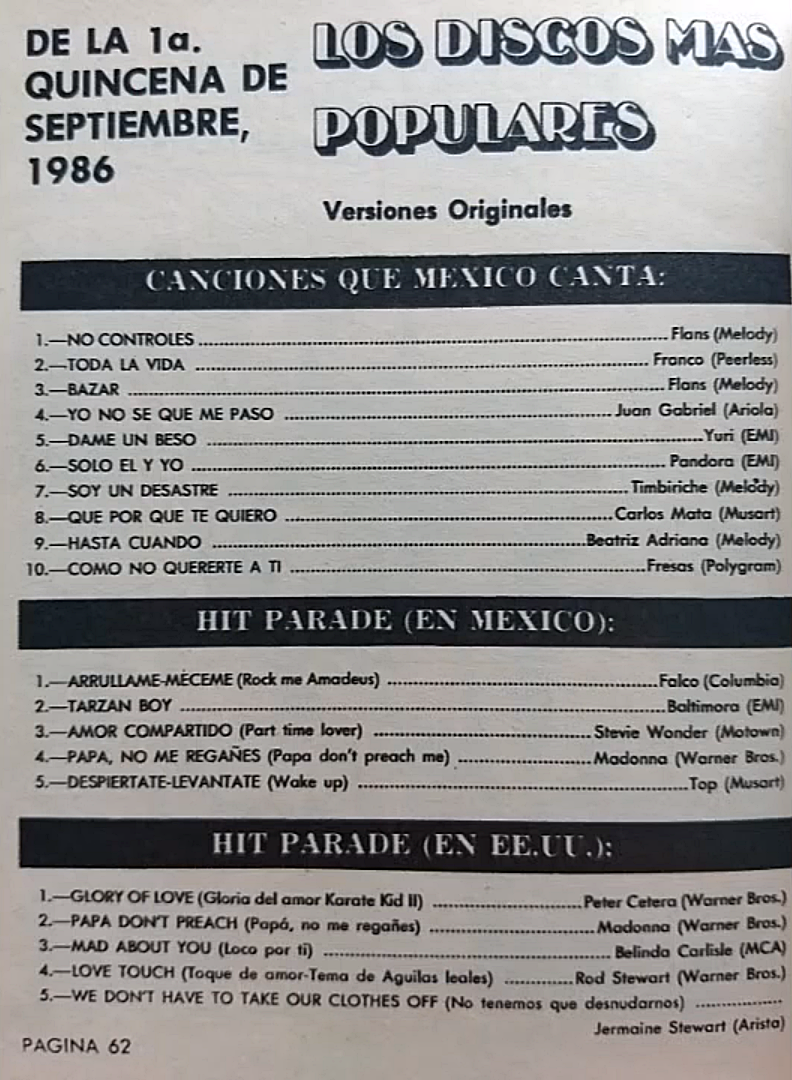 DE LA 1a. QUINCENA DE SEPTIEMBRE, 1986

LOS DISCOS MAS POPULARES

Versiones Originales

CANCIONES QUE MEXICO CANTA:

1.—NO CONTROLES ........ Flans (Melody)
2.—TODA LA VIDA ........ Franco (Peerless)
3.—BAZAR ........ Flans (Melody)
4.—YO NO SE QUE ME PASO ........ Juan Gabriel (Ariola)
5.—DAME UN BESO ........ Yuri (EMI)
6.—SOLO EL Y YO ........ Pandora (EMI)
7.—SOY UN DESASTRE ........ Timbiriche (Melody)
8.—QUE POR QUE TE QUIERO ........ Carlos Mata (Musart)
9.—HASTA CUANDO ........ Beatriz Adriana (Melody)
10.—COMO NO QUERERTE A TI ........ Fresas (Polygram)

HIT PARADE (EN MEXICO):

1.—ARRULLAME-MECEME (Rock me Amadeus) ........ Falco (Columbia)
2.—TARZAN BOY ........ Baltimora (EMI)
3.—AMOR COMPARTIDO (Part time lover) ........ Stevie Wonder (Motown)
4.—PAPA, NO ME REGAÑES (Papa don't preach me) ........ Madonna (Warner Bros.)
5.—DESPIERTATE-LEVANTATE (Wake up) ........ Top (Musart)

HIT PARADE (EN EE.UU.):

1.—GLORY OF LOVE (Gloria del amor Karate Kid II) ........ Peter Cetera (Warner Bros.)
2.—PAPA DON'T PREACH (Papá, no me regañes) ........ Madonna (Warner Bros.)
3.—MAD ABOUT YOU (Loco por ti) ........ Belinda Carlisle (MCA)
4.—LOVE TOUCH (Toque de amor-Tema de Aguilas leales) ........ Rod Stewart (Warner Bros.)
5.—WE DON'T HAVE TO TAKE OUR CLOTHES OFF (No tenemos que desnudarnos) ........ Jermaine Stewart (Arista)

PAGINA 62